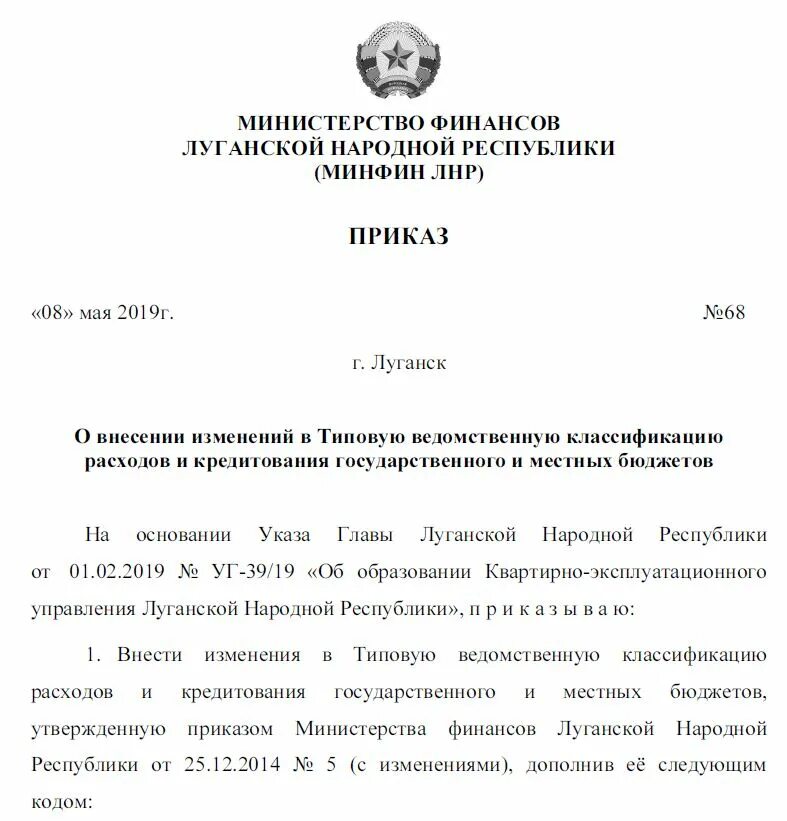 МИНИСТЕРСТВО ФИНАНСОВ
ЛУГАНСКОЙ НАРОДНОЙ РЕСПУБЛИКИ
(МИНФИН ЛНР)

ПРИКАЗ

«08» мая 2019г. №68

г. Луганск

О внесении изменений в Типовую ведомственную классификацию расходов и кредитования государственного и местных бюджетов

На основании Указа Главы Луганской Народной Республики от 01.02.2019 № УГ-39/19 «Об образовании Квартирно-эксплуатационного управления Луганской Народной Республики», п р и к а з ы в а ю:

1. Внести изменения в Типовую ведомственную классификацию расходов и кредитования государственного и местных бюджетов, утвержденную приказом Министерства финансов Луганской Народной Республики от 25.12.2014 № 5 (с изменениями), дополнив её следующим кодом: